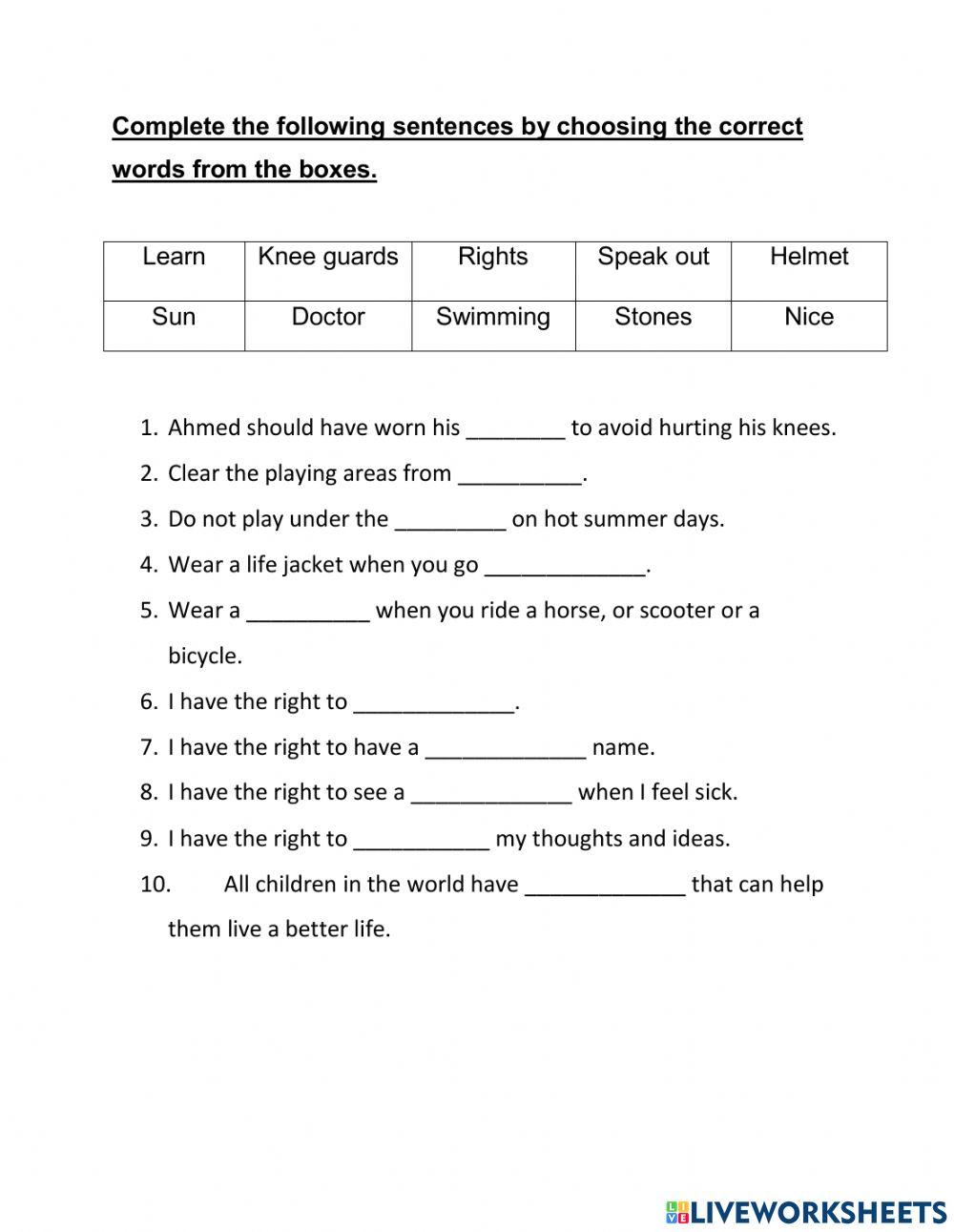 Complete the following sentences by choosing the correct words from the boxes.

| Learn | Knee guards | Rights | Speak out | Helmet |
|---|---|---|---|---|
| Sun | Doctor | Swimming | Stones | Nice |

1. Ahmed should have worn his ________ to avoid hurting his knees.
2. Clear the playing areas from __________.
3. Do not play under the _________ on hot summer days.
4. Wear a life jacket when you go _____________.
5. Wear a __________ when you ride a horse, or scooter or a bicycle.
6. I have the right to _____________.
7. I have the right to have a _____________ name.
8. I have the right to see a _____________ when I feel sick.
9. I have the right to ___________ my thoughts and ideas.
10. All children in the world have _____________ that can help them live a better life.

LIVEWORKSHEETS